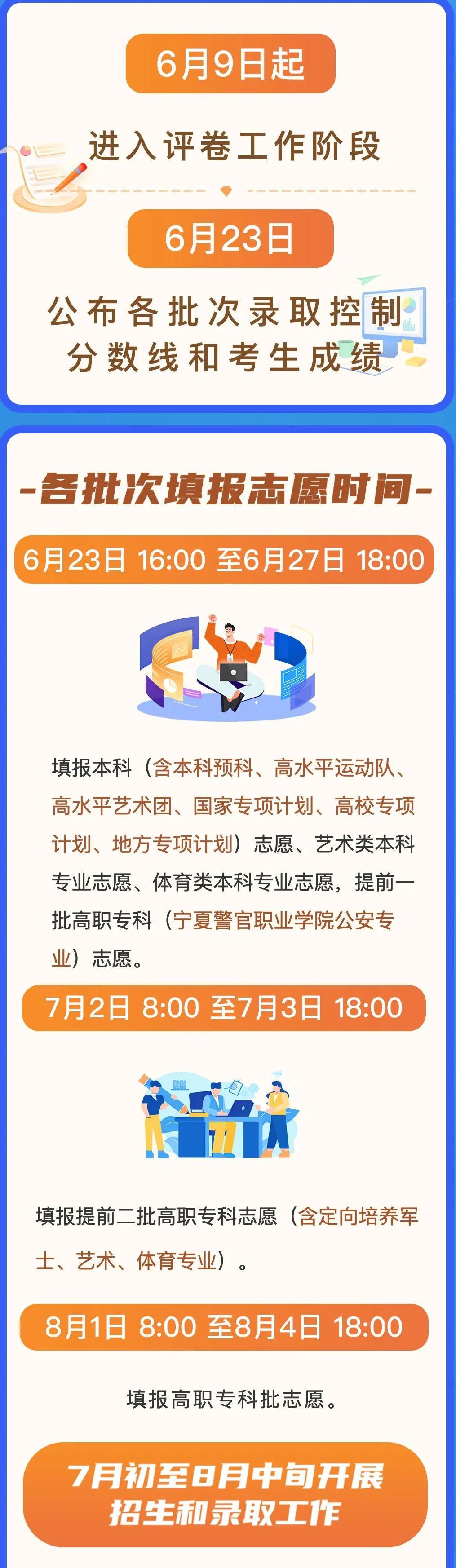 6月9日起

进入评卷工作阶段

6月23日

公布各批次录取控制分数线和考生成绩

-各批次填报志愿时间-

6月23日 16:00 至6月27日 18:00

填报本科（含本科预科、高水平运动队、高水平艺术团、国家专项计划、高校专项计划、地方专项计划）志愿、艺术类本科专业志愿、体育类本科专业志愿，提前一批高职专科（宁夏警官职业学院公安专业）志愿。

7月2日 8:00 至7月3日 18:00

填报提前二批高职专科志愿（含定向培养军士、艺术、体育专业）。

8月1日 8:00 至8月4日 18:00

填报高职专科批志愿。

7月初至8月中旬开展招生和录取工作